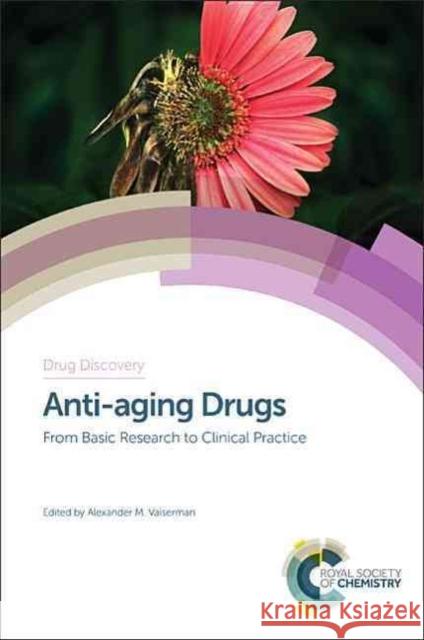 Drug Discovery

Anti-aging Drugs

From Basic Research to Clinical Practice

Edited by Alexander M. Vaiserman

ROYAL SOCIETY OF CHEMISTRY

Kraina Książek